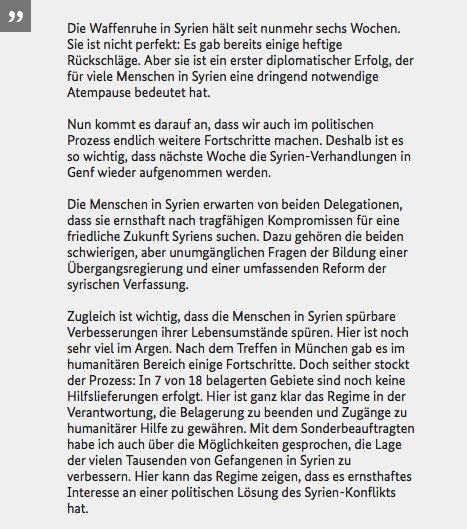 ”

Die Waffenruhe in Syrien hält seit nunmehr sechs Wochen. Sie ist nicht perfekt: Es gab bereits einige heftige Rückschläge. Aber sie ist ein erster diplomatischer Erfolg, der für viele Menschen in Syrien eine dringend notwendige Atempause bedeutet hat.

Nun kommt es darauf an, dass wir auch im politischen Prozess endlich weitere Fortschritte machen. Deshalb ist es so wichtig, dass nächste Woche die Syrien-Verhandlungen in Genf wieder aufgenommen werden.

Die Menschen in Syrien erwarten von beiden Delegationen, dass sie ernsthaft nach tragfähigen Kompromissen für eine friedliche Zukunft Syriens suchen. Dazu gehören die beiden schwierigen, aber unumgänglichen Fragen der Bildung einer Übergangsregierung und einer umfassenden Reform der syrischen Verfassung.

Zugleich ist wichtig, dass die Menschen in Syrien spürbare Verbesserungen ihrer Lebensumstände spüren. Hier ist noch sehr viel im Argen. Nach dem Treffen in München gab es im humanitären Bereich einige Fortschritte. Doch seither stockt der Prozess: In 7 von 18 belagerten Gebiete sind noch keine Hilfslieferungen erfolgt. Hier ist ganz klar das Regime in der Verantwortung, die Belagerung zu beenden und Zugänge zu humanitärer Hilfe zu gewähren. Mit dem Sonderbeauftragten habe ich auch über die Möglichkeiten gesprochen, die Lage der vielen Tausenden von Gefangenen in Syrien zu verbessern. Hier kann das Regime zeigen, dass es ernsthaftes Interesse an einer politischen Lösung des Syrien-Konflikts hat.